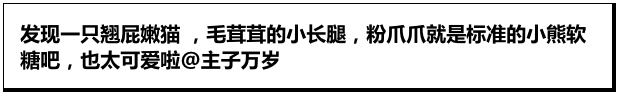 发现一只翘屁嫩猫 ，毛茸茸的小长腿，粉爪爪就是标准的小熊软糖吧，也太可爱啦@主子万岁